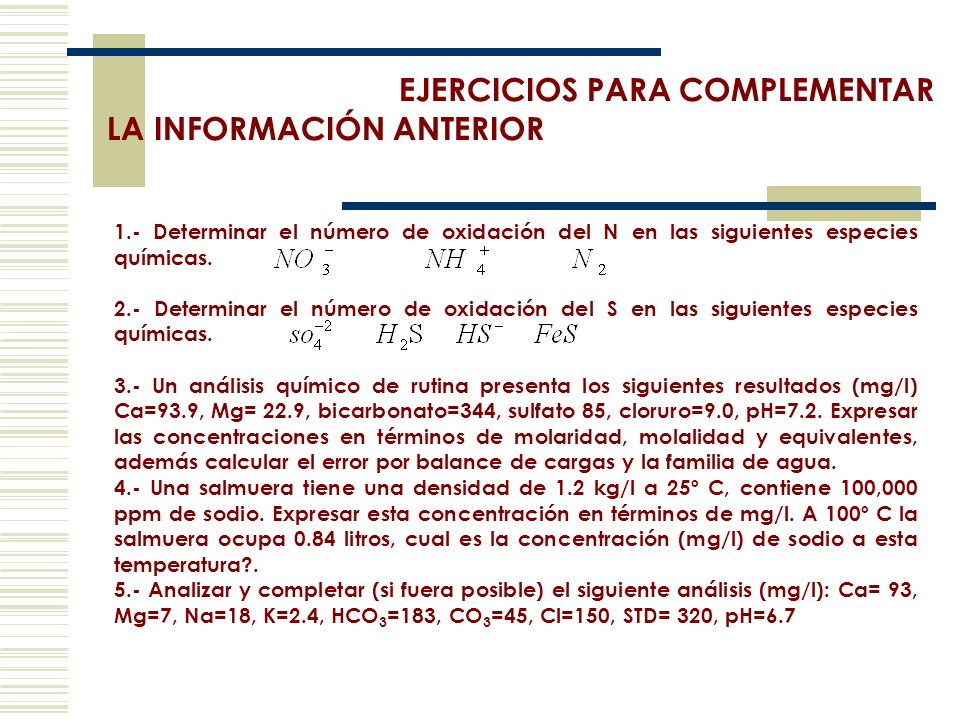 EJERCICIOS PARA COMPLEMENTAR LA INFORMACIÓN ANTERIOR

1.- Determinar el número de oxidación del N en las siguientes especies químicas. $NO_3^-$ $NH_4^+$ $N_2$

2.- Determinar el número de oxidación del S en las siguientes especies químicas. $so_4^{-2}$ $H_2S$ $HS^-$ $FeS$

3.- Un análisis químico de rutina presenta los siguientes resultados (mg/l) Ca=93.9, Mg= 22.9, bicarbonato=344, sulfato 85, cloruro=9.0, pH=7.2. Expresar las concentraciones en términos de molaridad, molalidad y equivalentes, además calcular el error por balance de cargas y la familia de agua.
4.- Una salmuera tiene una densidad de 1.2 kg/l a 25° C, contiene 100,000 ppm de sodio. Expresar esta concentración en términos de mg/l. A 100° C la salmuera ocupa 0.84 litros, cual es la concentración (mg/l) de sodio a esta temperatura?.
5.- Analizar y completar (si fuera posible) el siguiente análisis (mg/l): Ca= 93, Mg=7, Na=18, K=2.4, $HCO_3$=183, $CO_3$=45, Cl=150, STD= 320, pH=6.7